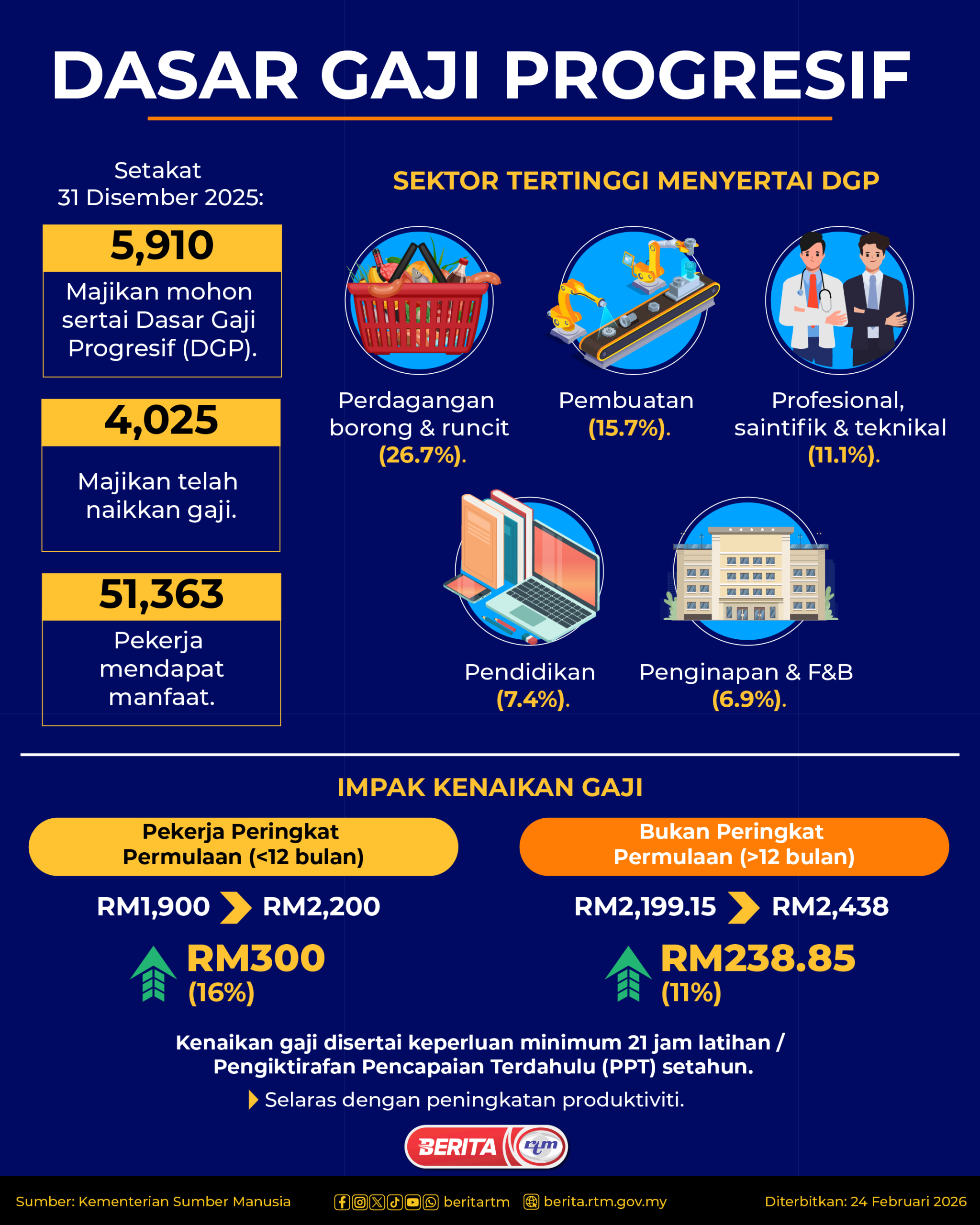 DASAR GAJI PROGRESIF

Setakat 31 Disember 2025:

5,910
Majikan mohon sertai Dasar Gaji Progresif (DGP).

4,025
Majikan telah naikkan gaji.

51,363
Pekerja mendapat manfaat.

SEKTOR TERTINGGI MENYERTAI DGP

Perdagangan borong & runcit (26.7%).

Pembuatan (15.7%).

Profesional, saintifik & teknikal (11.1%).

Pendidikan (7.4%).

Penginapan & F&B (6.9%).

IMPAK KENAIKAN GAJI

Pekerja Peringkat Permulaan (<12 bulan)

RM1,900 RM2,200

RM300 (16%)

Bukan Peringkat Permulaan (>12 bulan)

RM2,199.15 RM2,438

RM238.85 (11%)

Kenaikan gaji disertai keperluan minimum 21 jam latihan / Pengiktirafan Pencapaian Terdahulu (PPT) setahun.

Selaras dengan peningkatan produktiviti.

BERITA rtm

Sumber: Kementerian Sumber Manusia beritartm berita.rtm.gov.my Diterbitkan: 24 Februari 2026